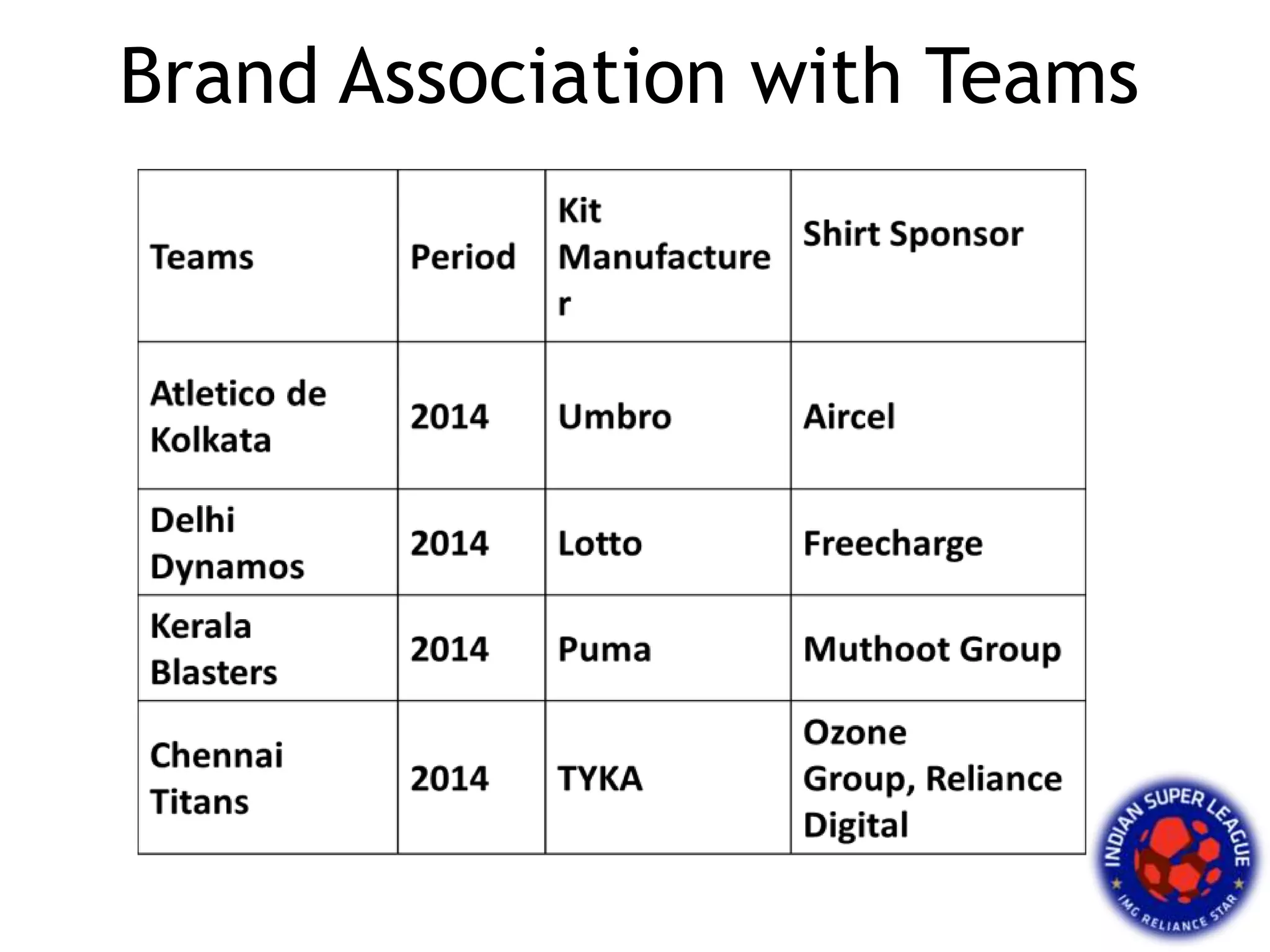 Brand Association with Teams

| Teams | Period | Kit Manufacturer | Shirt Sponsor |
|---|---|---|---|
| Atletico de Kolkata | 2014 | Umbro | Aircel |
| Delhi Dynamos | 2014 | Lotto | Freecharge |
| Kerala Blasters | 2014 | Puma | Muthoot Group |
| Chennai Titans | 2014 | TYKA | Ozone Group, Reliance Digital |

INDIAN SUPER LEAGUE
IMG RELIANCE STAR